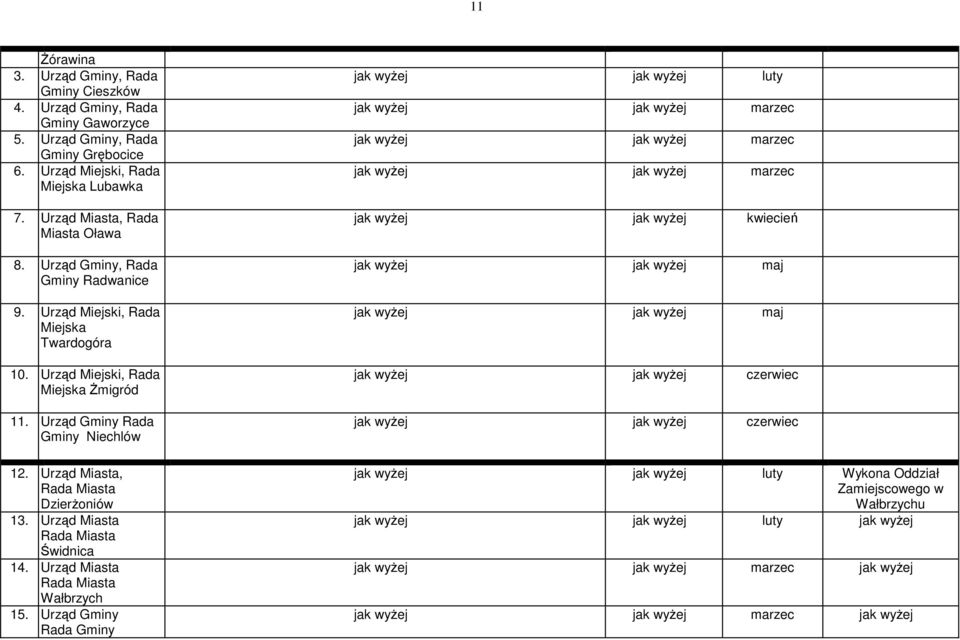 11

| | | | | | |
|---|---|---|---|---|---|
| | Żórawina | | | | |
| 3. | Urząd Gminy, Rada Gminy Cieszków | jak wyżej | jak wyżej | luty | |
| 4. | Urząd Gminy, Rada Gminy Gaworzyce | jak wyżej | jak wyżej | marzec | |
| 5. | Urząd Gminy, Rada Gminy Grębocice | jak wyżej | jak wyżej | marzec | |
| 6. | Urząd Miejski, Rada Miejska Lubawka | jak wyżej | jak wyżej | marzec | |
| 7. | Urząd Miasta, Rada Miasta Oława | jak wyżej | jak wyżej | kwiecień | |
| 8. | Urząd Gminy, Rada Gminy Radwanice | jak wyżej | jak wyżej | maj | |
| 9. | Urząd Miejski, Rada Miejska Twardogóra | jak wyżej | jak wyżej | maj | |
| 10. | Urząd Miejski, Rada Miejska Żmigród | jak wyżej | jak wyżej | czerwiec | |
| 11. | Urząd Gminy Rada Gminy Niechlów | jak wyżej | jak wyżej | czerwiec | |
| 12. | Urząd Miasta, Rada Miasta Dzierżoniów | jak wyżej | jak wyżej | luty | Wykona Oddział Zamiejscowego w Wałbrzychu |
| 13. | Urząd Miasta Rada Miasta Świdnica | jak wyżej | jak wyżej | luty | jak wyżej |
| 14. | Urząd Miasta Rada Miasta Wałbrzych | jak wyżej | jak wyżej | marzec | jak wyżej |
| 15. | Urząd Gminy Rada Gminy | jak wyżej | jak wyżej | marzec | jak wyżej |